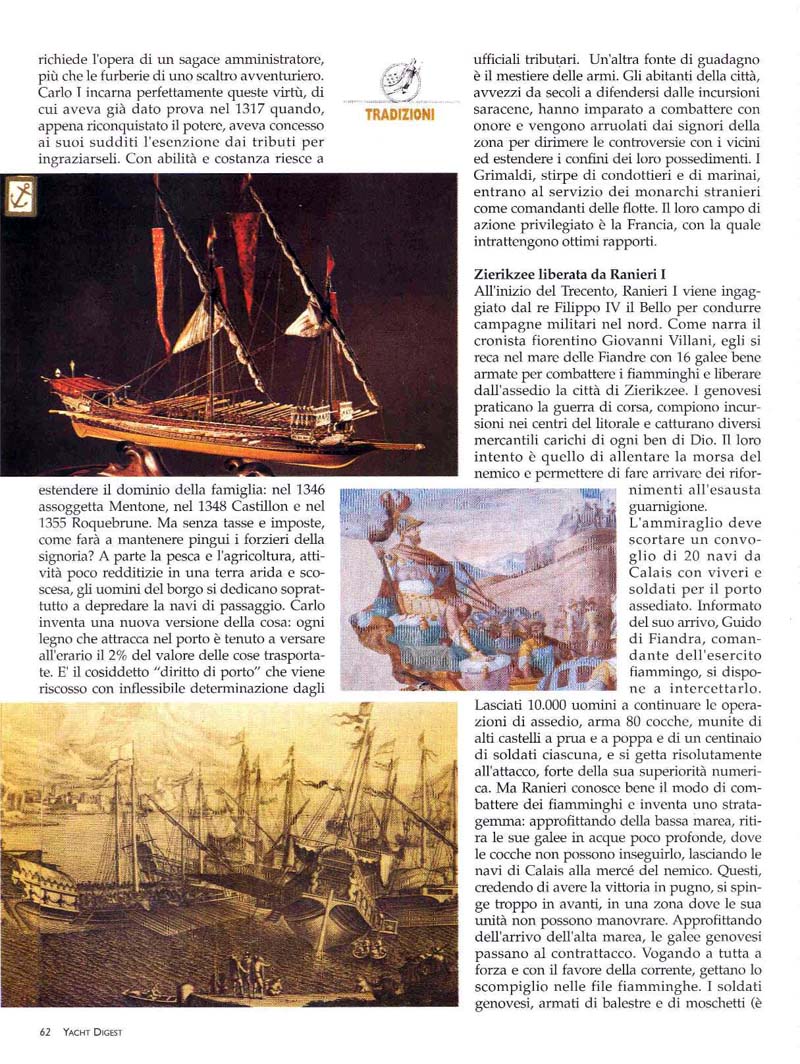 richiede l'opera di un sagace amministratore, più che le furberie di uno scaltro avventuriero. Carlo I incarna perfettamente queste virtù, di cui aveva già dato prova nel 1317 quando, appena riconquistato il potere, aveva concesso ai suoi sudditi l'esenzione dai tributi per ingraziarseli. Con abilità e costanza riesce a

TRADIZIONI

estendere il dominio della famiglia: nel 1346 assoggetta Mentone, nel 1348 Castillon e nel 1355 Roquebrune. Ma senza tasse e imposte, come farà a mantenere pingui i forzieri della signoria? A parte la pesca e l'agricoltura, attività poco redditizie in una terra arida e scoscesa, gli uomini del borgo si dedicano soprattutto a depredare la navi di passaggio. Carlo inventa una nuova versione della cosa: ogni legno che attracca nel porto è tenuto a versare all'erario il 2% del valore delle cose trasportate. E' il cosiddetto "diritto di porto" che viene riscosso con inflessibile determinazione dagli

ufficiali tributari. Un'altra fonte di guadagno è il mestiere delle armi. Gli abitanti della città, avvezzi da secoli a difendersi dalle incursioni saracene, hanno imparato a combattere con onore e vengono arruolati dai signori della zona per dirimere le controversie con i vicini ed estendere i confini dei loro possedimenti. I Grimaldi, stirpe di condottieri e di marinai, entrano al servizio dei monarchi stranieri come comandanti delle flotte. Il loro campo di azione privilegiato è la Francia, con la quale intrattengono ottimi rapporti.

Zierikzee liberata da Ranieri I

All'inizio del Trecento, Ranieri I viene ingaggiato dal re Filippo IV il Bello per condurre campagne militari nel nord. Come narra il cronista fiorentino Giovanni Villani, egli si reca nel mare delle Fiandre con 16 galee bene armate per combattere i fiamminghi e liberare dall'assedio la città di Zierikzee. I genovesi praticano la guerra di corsa, compiono incursioni nei centri del litorale e catturano diversi mercantili carichi di ogni ben di Dio. Il loro intento è quello di allentare la morsa del nemico e permettere di fare arrivare dei rifornimenti all'esausta guarnigione. L'ammiraglio deve scortare un convoglio di 20 navi da Calais con viveri e soldati per il porto assediato. Informato del suo arrivo, Guido di Fiandra, comandante dell'esercito fiammingo, si dispone a intercettarlo. Lasciati 10.000 uomini a continuare le operazioni di assedio, arma 80 cocche, munite di alti castelli a prua e a poppa e di un centinaio di soldati ciascuna, e si getta risolutamente all'attacco, forte della sua superiorità numerica. Ma Ranieri conosce bene il modo di combattere dei fiamminghi e inventa uno stratagemma: approfittando della bassa marea, ritira le sue galee in acque poco profonde, dove le cocche non possono inseguirlo, lasciando le navi di Calais alla mercé del nemico. Questi, credendo di avere la vittoria in pugno, si spinge troppo in avanti, in una zona dove le sua unità non possono manovrare. Approfittando dell'arrivo dell'alta marea, le galee genovesi passano al contrattacco. Vogando a tutta a forza e con il favore della corrente, gettano lo scompiglio nelle file fiamminghe. I soldati genovesi, armati di balestre e di moschetti (è

62 YACHT DIGEST